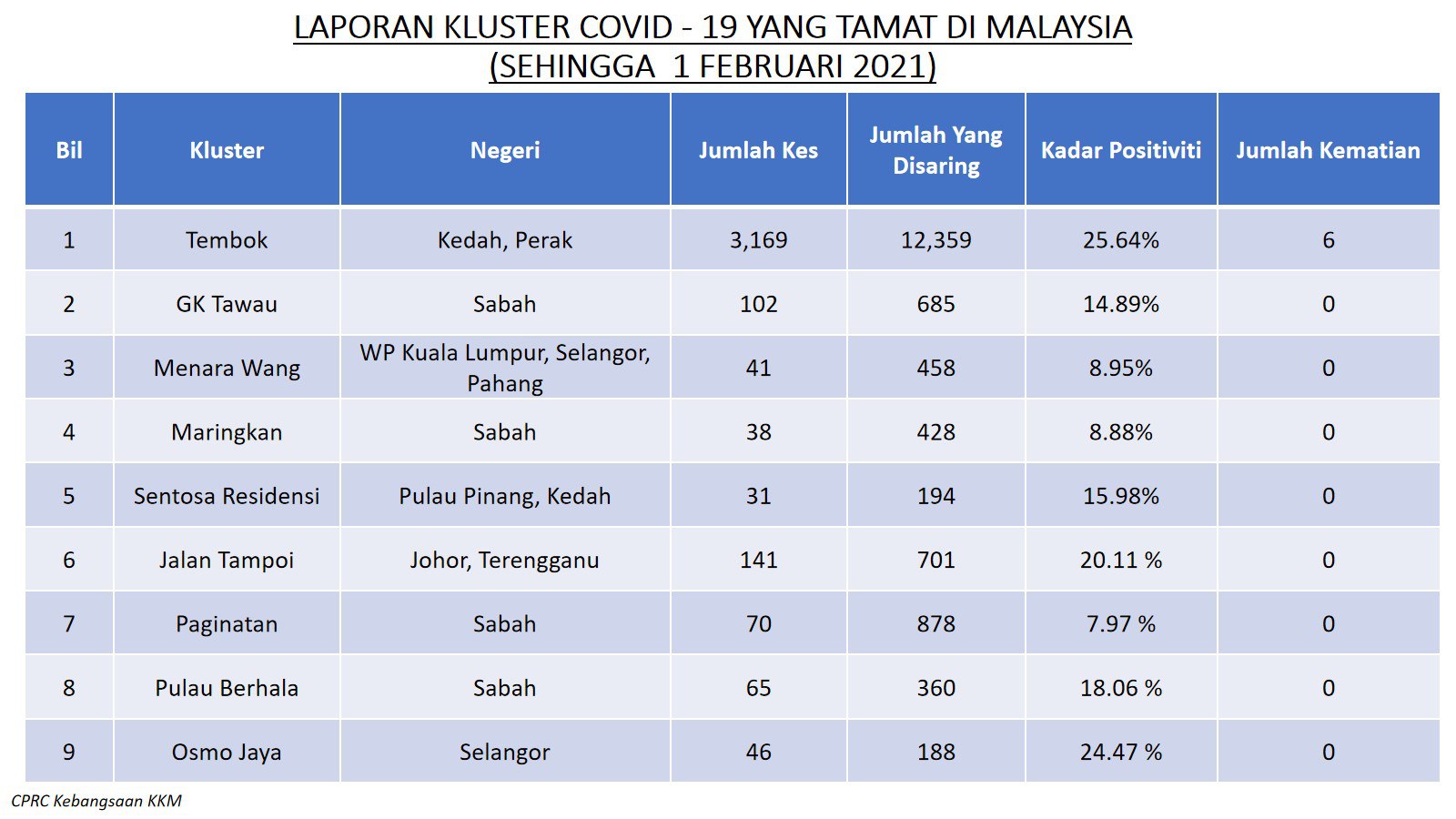 LAPORAN KLUSTER COVID - 19 YANG TAMAT DI MALAYSIA
(SEHINGGA 1 FEBRUARI 2021)

| Bil | Kluster | Negeri | Jumlah Kes | Jumlah Yang Disaring | Kadar Positiviti | Jumlah Kematian |
|---|---|---|---|---|---|---|
| 1 | Tembok | Kedah, Perak | 3,169 | 12,359 | 25.64% | 6 |
| 2 | GK Tawau | Sabah | 102 | 685 | 14.89% | 0 |
| 3 | Menara Wang | WP Kuala Lumpur, Selangor, Pahang | 41 | 458 | 8.95% | 0 |
| 4 | Maringkan | Sabah | 38 | 428 | 8.88% | 0 |
| 5 | Sentosa Residensi | Pulau Pinang, Kedah | 31 | 194 | 15.98% | 0 |
| 6 | Jalan Tampoi | Johor, Terengganu | 141 | 701 | 20.11 % | 0 |
| 7 | Paginatan | Sabah | 70 | 878 | 7.97 % | 0 |
| 8 | Pulau Berhala | Sabah | 65 | 360 | 18.06 % | 0 |
| 9 | Osmo Jaya | Selangor | 46 | 188 | 24.47 % | 0 |

CPRC Kebangsaan KKM